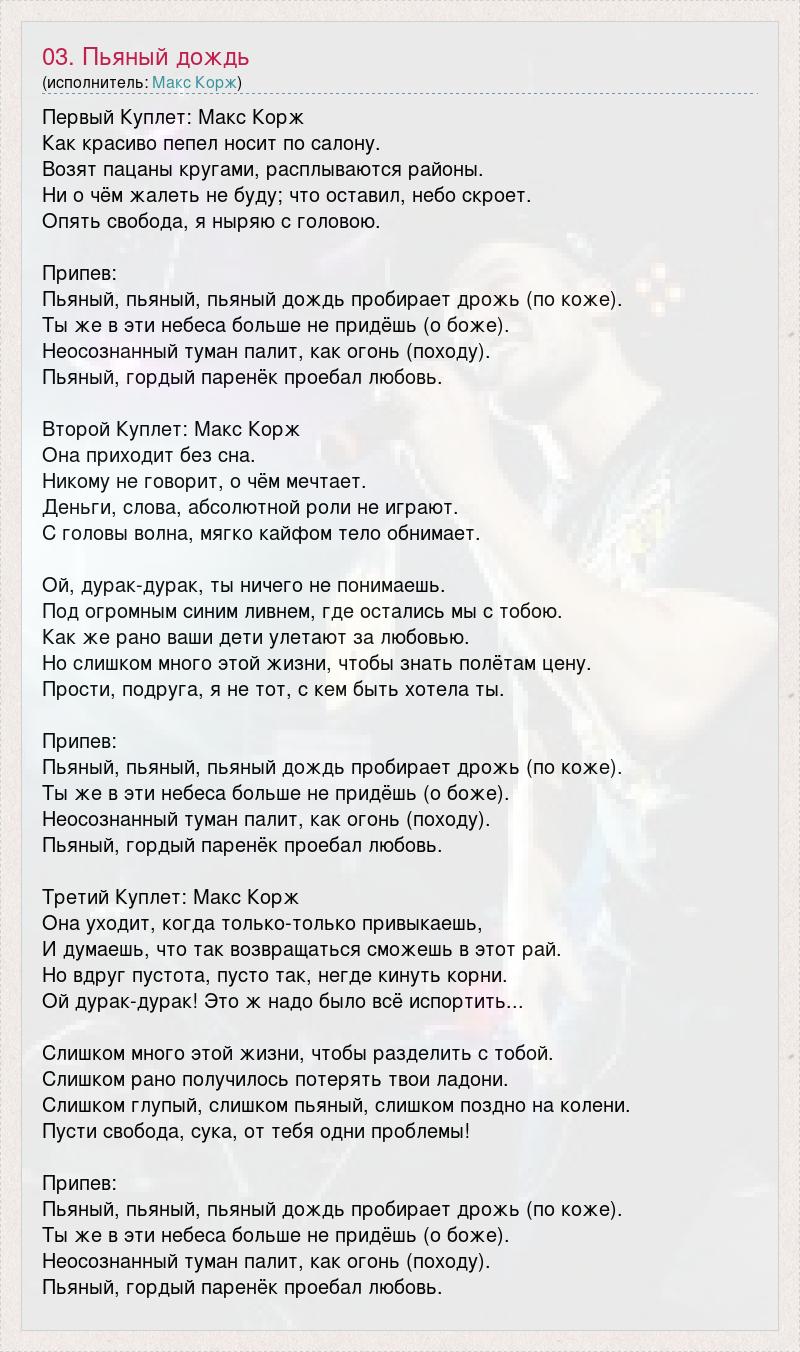 03. Пьяный дождь
(исполнитель: Макс Корж)

Первый Куплет: Макс Корж
Как красиво пепел носит по салону.
Возят пацаны кругами, расплываются районы.
Ни о чём жалеть не буду; что оставил, небо скроет.
Опять свобода, я ныряю с головою.

Припев:
Пьяный, пьяный, пьяный дождь пробирает дрожь (по коже).
Ты же в эти небеса больше не придёшь (о боже).
Неосознанный туман палит, как огонь (походу).
Пьяный, гордый паренёк проебал любовь.

Второй Куплет: Макс Корж
Она приходит без сна.
Никому не говорит, о чём мечтает.
Деньги, слова, абсолютной роли не играют.
С головы волна, мягко кайфом тело обнимает.

Ой, дурак-дурак, ты ничего не понимаешь.
Под огромным синим ливнем, где остались мы с тобою.
Как же рано ваши дети улетают за любовью.
Но слишком много этой жизни, чтобы знать полётам цену.
Прости, подруга, я не тот, с кем быть хотела ты.

Припев:
Пьяный, пьяный, пьяный дождь пробирает дрожь (по коже).
Ты же в эти небеса больше не придёшь (о боже).
Неосознанный туман палит, как огонь (походу).
Пьяный, гордый паренёк проебал любовь.

Третий Куплет: Макс Корж
Она уходит, когда только-только привыкаешь,
И думаешь, что так возвращаться сможешь в этот рай.
Но вдруг пустота, пусто так, негде кинуть корни.
Ой дурак-дурак! Это ж надо было всё испортить...

Слишком много этой жизни, чтобы разделить с тобой.
Слишком рано получилось потерять твои ладони.
Слишком глупый, слишком пьяный, слишком поздно на колени.
Пусти свобода, сука, от тебя одни проблемы!

Припев:
Пьяный, пьяный, пьяный дождь пробирает дрожь (по коже).
Ты же в эти небеса больше не придёшь (о боже).
Неосознанный туман палит, как огонь (походу).
Пьяный, гордый паренёк проебал любовь.